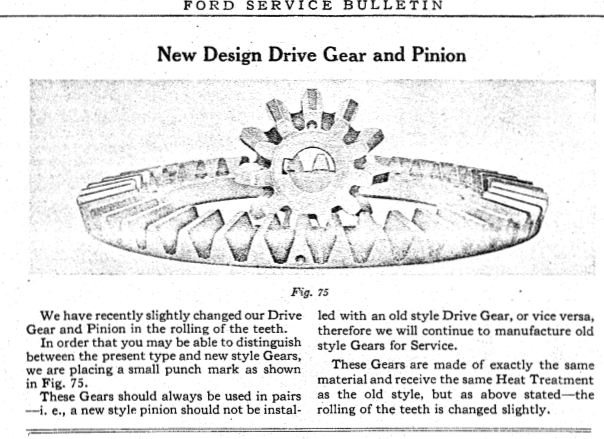 FORD SERVICE BULLETIN

New Design Drive Gear and Pinion

Fig. 75

We have recently slightly changed our Drive Gear and Pinion in the rolling of the teeth.

In order that you may be able to distinguish between the present type and new style Gears, we are placing a small punch mark as shown in Fig. 75.

These Gears should always be used in pairs —i. e., a new style pinion should not be installed with an old style Drive Gear, or vice versa, therefore we will continue to manufacture old style Gears for Service.

These Gears are made of exactly the same material and receive the same Heat Treatment as the old style, but as above stated—the rolling of the teeth is changed slightly.